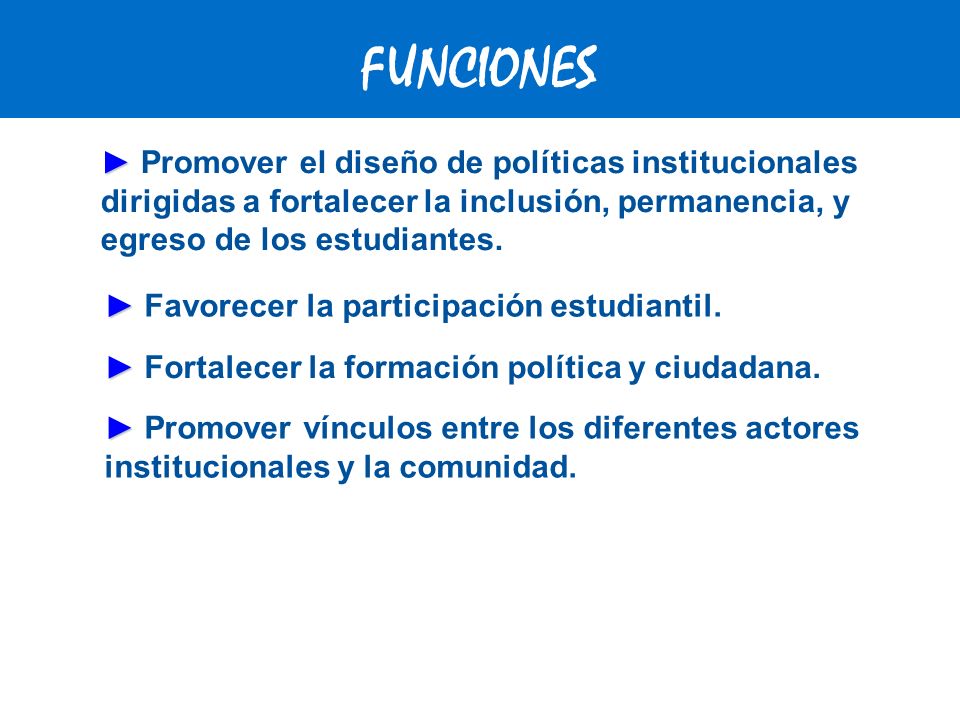 FUNCIONES

► Promover el diseño de políticas institucionales dirigidas a fortalecer la inclusión, permanencia, y egreso de los estudiantes.

► Favorecer la participación estudiantil.

► Fortalecer la formación política y ciudadana.

► Promover vínculos entre los diferentes actores institucionales y la comunidad.